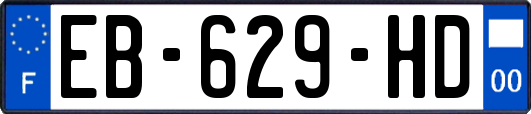 F
EB-629-HD
00